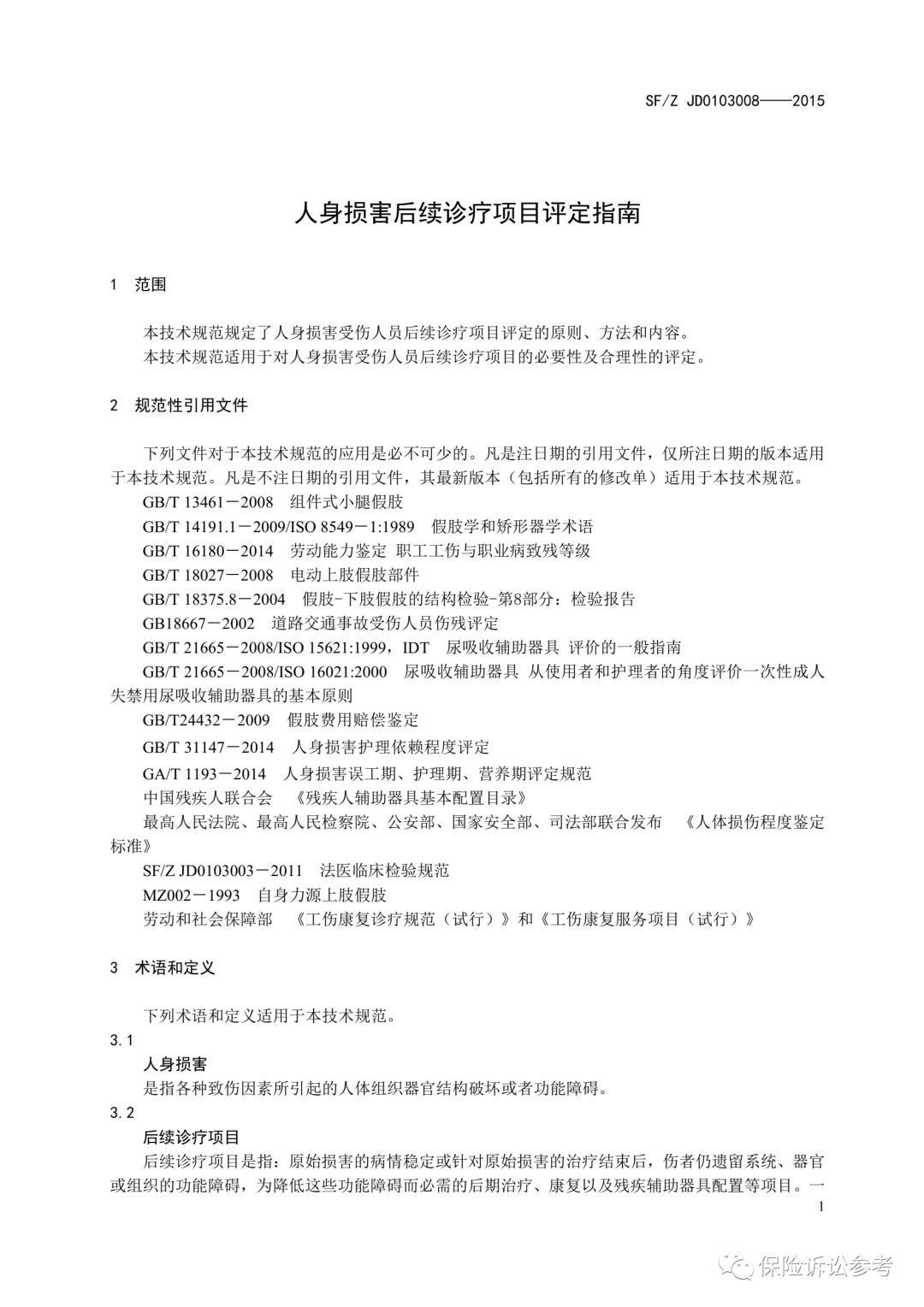 SF/Z JD0103008——2015

人身损害后续诊疗项目评定指南

1 范围

本技术规范规定了人身损害受伤人员后续诊疗项目评定的原则、方法和内容。
本技术规范适用于对人身损害受伤人员后续诊疗项目的必要性及合理性的评定。

2 规范性引用文件

下列文件对于本技术规范的应用是必不可少的。凡是注日期的引用文件，仅所注日期的版本适用于本技术规范。凡是不注日期的引用文件，其最新版本（包括所有的修改单）适用于本技术规范。
GB/T 13461－2008 组件式小腿假肢
GB/T 14191.1－2009/ISO 8549－1:1989 假肢学和矫形器学术语
GB/T 16180－2014 劳动能力鉴定 职工工伤与职业病致残等级
GB/T 18027－2008 电动上肢假肢部件
GB/T 18375.8－2004 假肢-下肢假肢的结构检验-第8部分：检验报告
GB18667－2002 道路交通事故受伤人员伤残评定
GB/T 21665－2008/ISO 15621:1999，IDT 尿吸收辅助器具 评价的一般指南
GB/T 21665－2008/ISO 16021:2000 尿吸收辅助器具 从使用者和护理者的角度评价一次性成人失禁用尿吸收辅助器具的基本原则
GB/T24432－2009 假肢费用赔偿鉴定
GB/T 31147－2014 人身损害护理依赖程度评定
GA/T 1193－2014 人身损害误工期、护理期、营养期评定规范
中国残疾人联合会 《残疾人辅助器具基本配置目录》
最高人民法院、最高人民检察院、公安部、国家安全部、司法部联合发布 《人体损伤程度鉴定标准》
SF/Z JD0103003－2011 法医临床检验规范
MZ002－1993 自身力源上肢假肢
劳动和社会保障部 《工伤康复诊疗规范（试行）》和《工伤康复服务项目（试行）》

3 术语和定义

下列术语和定义适用于本技术规范。
3.1
人身损害
是指各种致伤因素所引起的人体组织器官结构破坏或者功能障碍。
3.2
后续诊疗项目
后续诊疗项目是指：原始损害的病情稳定或针对原始损害的治疗结束后，伤者仍遗留系统、器官或组织的功能障碍，为降低这些功能障碍而必需的后期治疗、康复以及残疾辅助器具配置等项目。一

1

保险诉讼参考